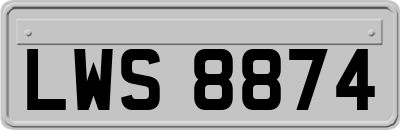 LWS 8874